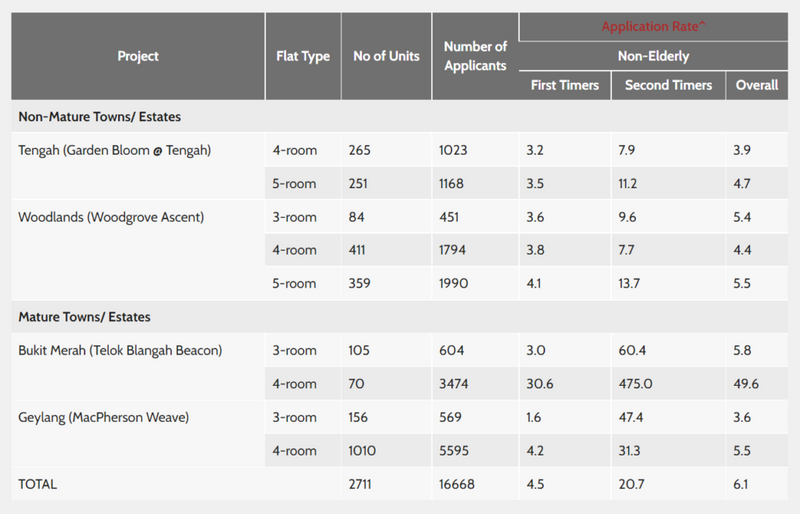 | Project | Flat Type | No of Units | Number of Applicants | Application Rate^ | | |
|---|---|---|---|---|---|---|
| | | | | Non-Elderly | | |
| | | | | First Timers | Second Timers | Overall |
| Non-Mature Towns/ Estates | | | | | | |
| Tengah (Garden Bloom @ Tengah) | 4-room | 265 | 1023 | 3.2 | 7.9 | 3.9 |
| | 5-room | 251 | 1168 | 3.5 | 11.2 | 4.7 |
| Woodlands (Woodgrove Ascent) | 3-room | 84 | 451 | 3.6 | 9.6 | 5.4 |
| | 4-room | 411 | 1794 | 3.8 | 7.7 | 4.4 |
| | 5-room | 359 | 1990 | 4.1 | 13.7 | 5.5 |
| Mature Towns/ Estates | | | | | | |
| Bukit Merah (Telok Blangah Beacon) | 3-room | 105 | 604 | 3.0 | 60.4 | 5.8 |
| | 4-room | 70 | 3474 | 30.6 | 475.0 | 49.6 |
| Geylang (MacPherson Weave) | 3-room | 156 | 569 | 1.6 | 47.4 | 3.6 |
| | 4-room | 1010 | 5595 | 4.2 | 31.3 | 5.5 |
| TOTAL | | 2711 | 16668 | 4.5 | 20.7 | 6.1 |